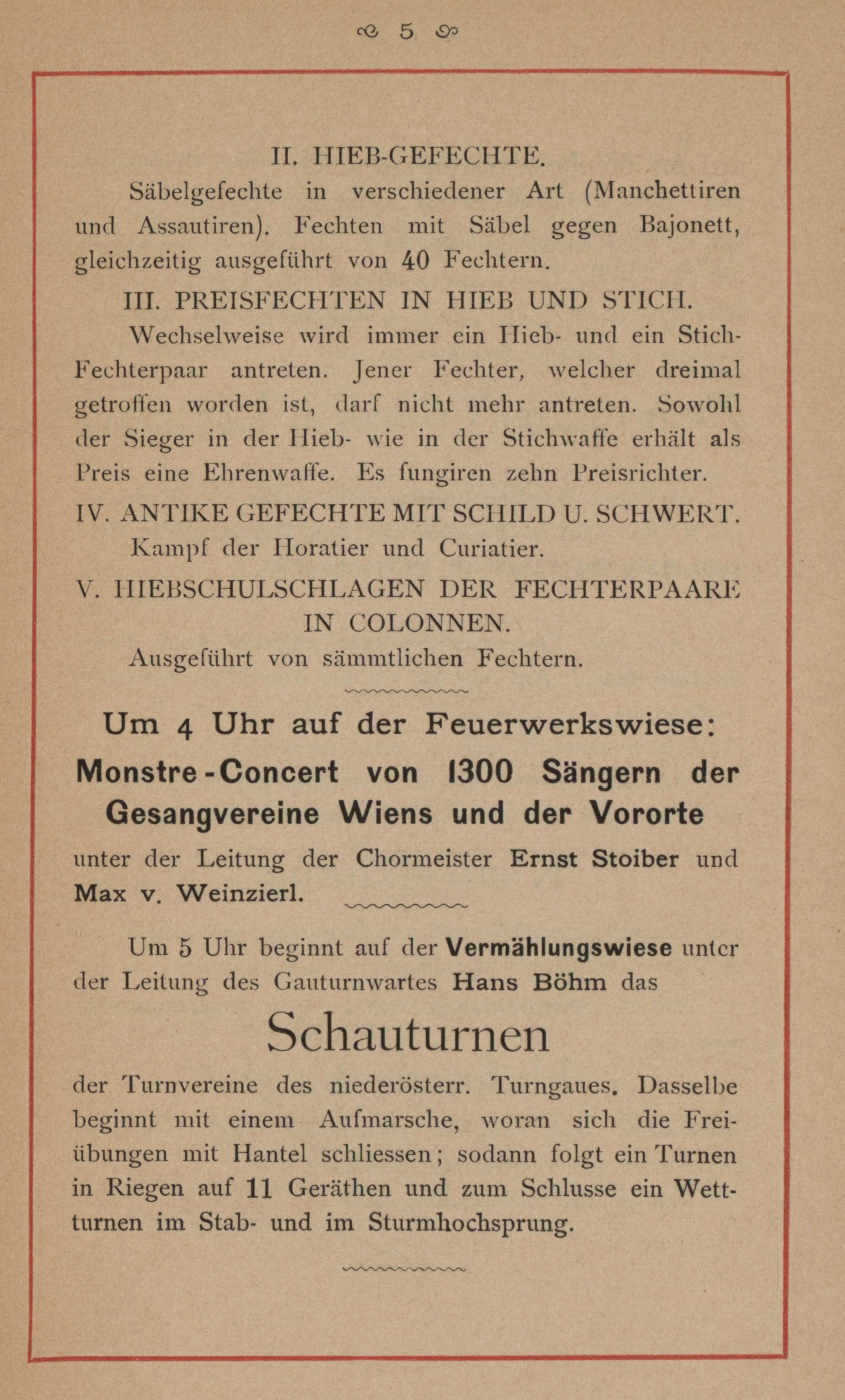 5

II. HIEB-GEFECHTE.

Säbelgefechte in verschiedener Art (Manchettiren und Assautiren). Fechten mit Säbel gegen Bajonett, gleichzeitig ausgeführt von 40 Fechtern.

III. PREISFECHTEN IN HIEB UND STICH.

Wechselweise wird immer ein Hieb- und ein Stich-Fechterpaar antreten. Jener Fechter, welcher dreimal getroffen worden ist, darf nicht mehr antreten. Sowohl der Sieger in der Hieb- wie in der Stichwaffe erhält als Preis eine Ehrenwaffe. Es fungiren zehn Preisrichter.

IV. ANTIKE GEFECHTE MIT SCHILD U. SCHWERT.

Kampf der Horatier und Curiatier.

V. HIEBSCHULSCHLAGEN DER FECHTERPAARE IN COLONNEN.

Ausgeführt von sämmtlichen Fechtern.

Um 4 Uhr auf der Feuerwerkswiese:

Monstre-Concert von 1300 Sängern der Gesangvereine Wiens und der Vororte

unter der Leitung der Chormeister Ernst Stoiber und Max v. Weinzierl.

Um 5 Uhr beginnt auf der Vermählungswiese unter der Leitung des Gauturnwartes Hans Böhm das

Schauturnen

der Turnvereine des niederösterr. Turngaues. Dasselbe beginnt mit einem Aufmarsche, woran sich die Freiübungen mit Hantel schliessen; sodann folgt ein Turnen in Riegen auf 11 Geräthen und zum Schlusse ein Wettturnen im Stab- und im Sturmhochsprung.